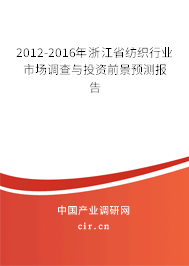 2012-2016年浙江省纺织行业市场调查与投资前景预测报告

中国产业调研网

cir.cn